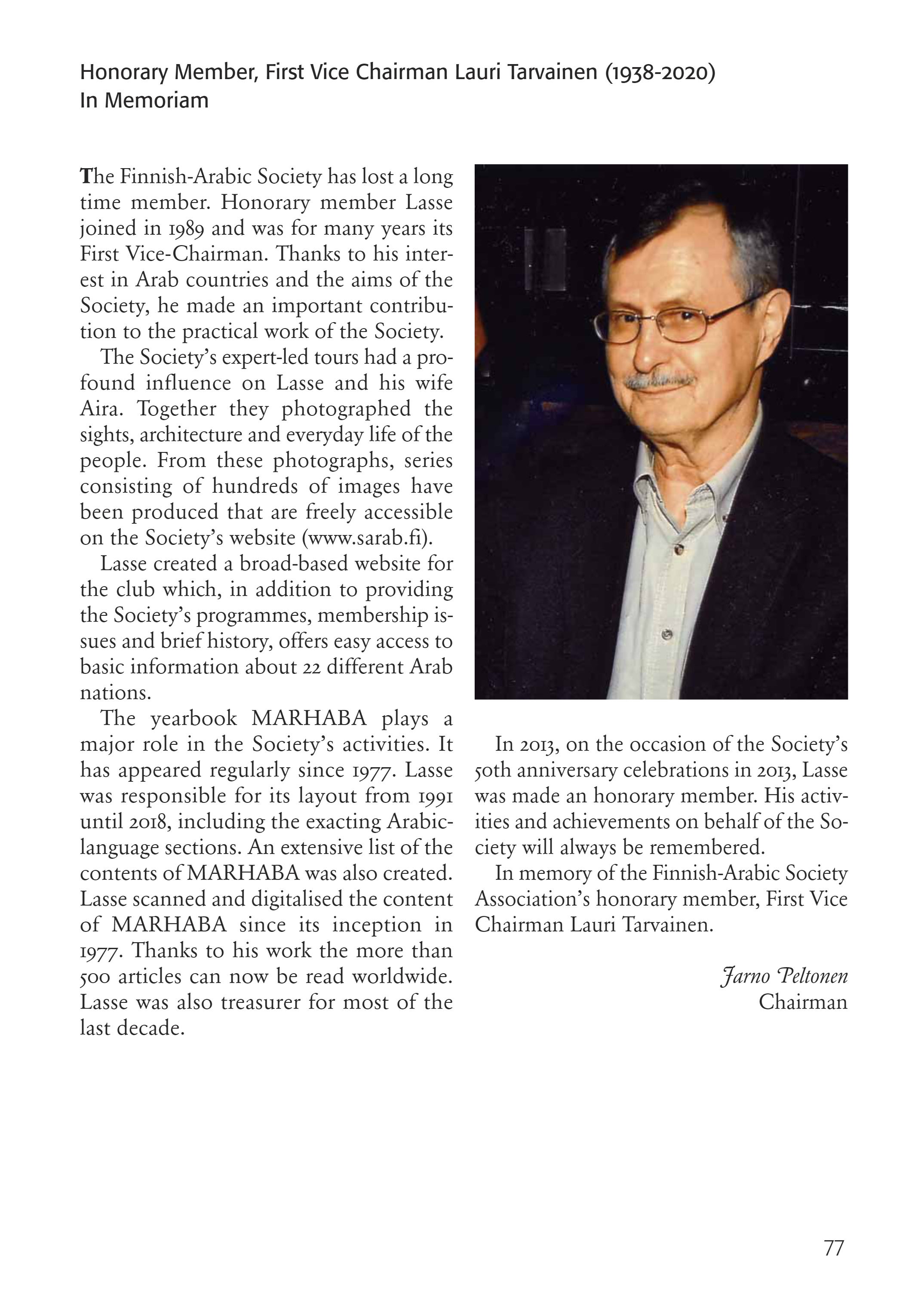 Honorary Member, First Vice Chairman Lauri Tarvainen (1938-2020)
In Memoriam

The Finnish-Arabic Society has lost a long time member. Honorary member Lasse joined in 1989 and was for many years its First Vice-Chairman. Thanks to his interest in Arab countries and the aims of the Society, he made an important contribution to the practical work of the Society.

The Society's expert-led tours had a profound influence on Lasse and his wife Aira. Together they photographed the sights, architecture and everyday life of the people. From these photographs, series consisting of hundreds of images have been produced that are freely accessible on the Society's website (www.sarab.fi).

Lasse created a broad-based website for the club which, in addition to providing the Society's programmes, membership issues and brief history, offers easy access to basic information about 22 different Arab nations.

The yearbook MARHABA plays a major role in the Society's activities. It has appeared regularly since 1977. Lasse was responsible for its layout from 1991 until 2018, including the exacting Arabic-language sections. An extensive list of the contents of MARHABA was also created. Lasse scanned and digitalised the content of MARHABA since its inception in 1977. Thanks to his work the more than 500 articles can now be read worldwide. Lasse was also treasurer for most of the last decade.

In 2013, on the occasion of the Society's 50th anniversary celebrations in 2013, Lasse was made an honorary member. His activities and achievements on behalf of the Society will always be remembered.

In memory of the Finnish-Arabic Society Association's honorary member, First Vice Chairman Lauri Tarvainen.

Jarno Peltonen
Chairman

77